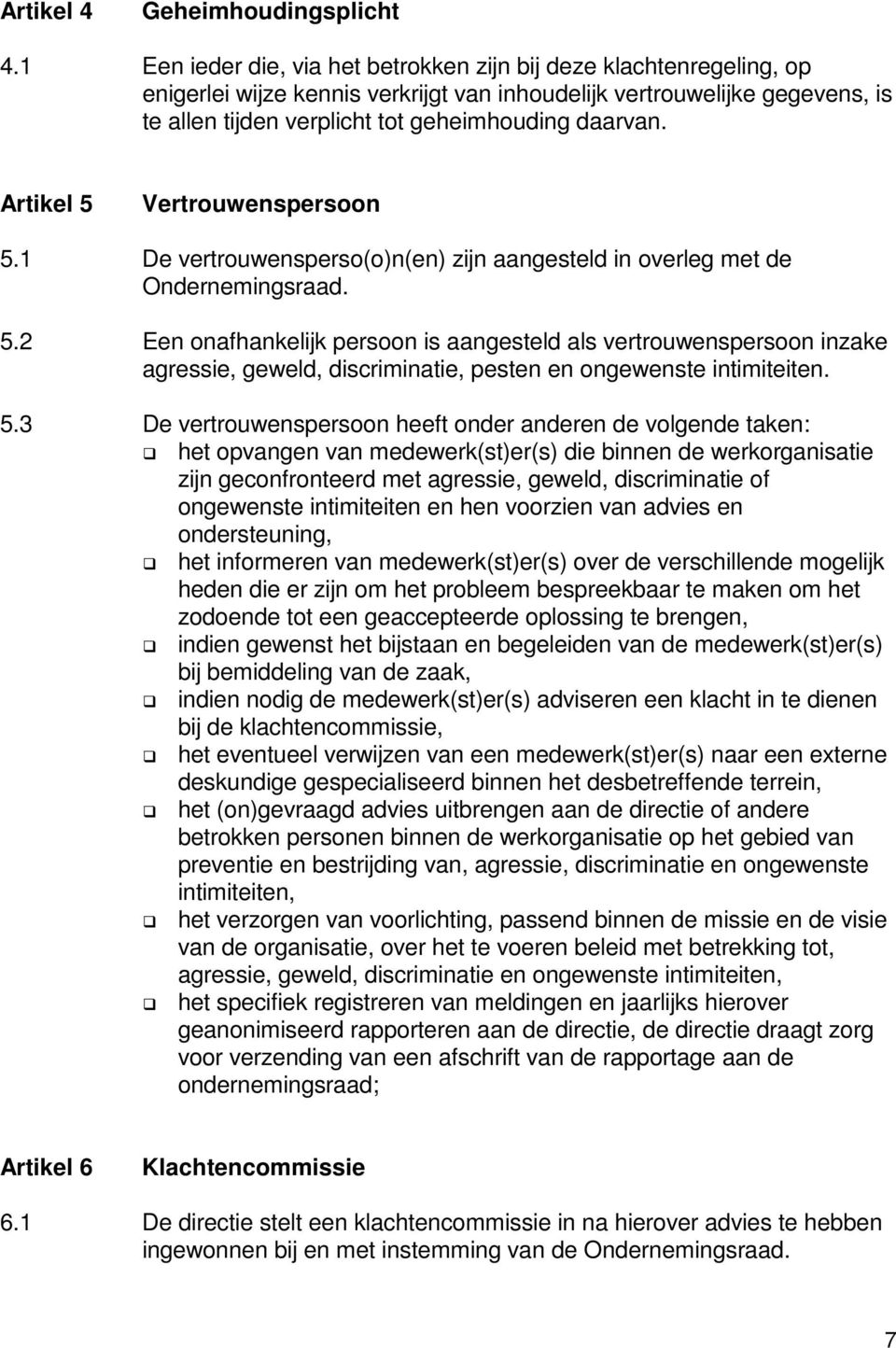 Artikel 4 Geheimhoudingsplicht

4.1 Een ieder die, via het betrokken zijn bij deze klachtenregeling, op enigerlei wijze kennis verkrijgt van inhoudelijk vertrouwelijke gegevens, is te allen tijden verplicht tot geheimhouding daarvan.

Artikel 5 Vertrouwenspersoon

5.1 De vertrouwensperso(o)n(en) zijn aangesteld in overleg met de Ondernemingsraad.

5.2 Een onafhankelijk persoon is aangesteld als vertrouwenspersoon inzake agressie, geweld, discriminatie, pesten en ongewenste intimiteiten.

5.3 De vertrouwenspersoon heeft onder anderen de volgende taken:
❑ het opvangen van medewerk(st)er(s) die binnen de werkorganisatie zijn geconfronteerd met agressie, geweld, discriminatie of ongewenste intimiteiten en hen voorzien van advies en ondersteuning,
❑ het informeren van medewerk(st)er(s) over de verschillende mogelijk heden die er zijn om het probleem bespreekbaar te maken om het zodoende tot een geaccepteerde oplossing te brengen,
❑ indien gewenst het bijstaan en begeleiden van de medewerk(st)er(s) bij bemiddeling van de zaak,
❑ indien nodig de medewerk(st)er(s) adviseren een klacht in te dienen bij de klachtencommissie,
❑ het eventueel verwijzen van een medewerk(st)er(s) naar een externe deskundige gespecialiseerd binnen het desbetreffende terrein,
❑ het (on)gevraagd advies uitbrengen aan de directie of andere betrokken personen binnen de werkorganisatie op het gebied van preventie en bestrijding van, agressie, discriminatie en ongewenste intimiteiten,
❑ het verzorgen van voorlichting, passend binnen de missie en de visie van de organisatie, over het te voeren beleid met betrekking tot, agressie, geweld, discriminatie en ongewenste intimiteiten,
❑ het specifiek registreren van meldingen en jaarlijks hierover geanonimiseerd rapporteren aan de directie, de directie draagt zorg voor verzending van een afschrift van de rapportage aan de ondernemingsraad;

Artikel 6 Klachtencommissie

6.1 De directie stelt een klachtencommissie in na hierover advies te hebben ingewonnen bij en met instemming van de Ondernemingsraad.

7